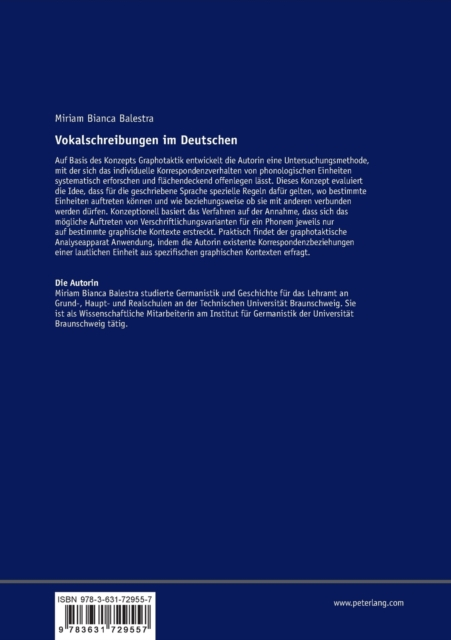 Miriam Bianca Balestra

Vokalschreibungen im Deutschen

Auf Basis des Konzepts Graphotaktik entwickelt die Autorin eine Untersuchungsmethode, mit der sich das individuelle Korrespondenzverhalten von phonologischen Einheiten systematisch erforschen und flächendeckend offenlegen lässt. Dieses Konzept evaluiert die Idee, dass für die geschriebene Sprache spezielle Regeln dafür gelten, wo bestimmte Einheiten auftreten können und wie beziehungsweise ob sie mit anderen verbunden werden dürfen. Konzeptionell basiert das Verfahren auf der Annahme, dass sich das mögliche Auftreten von Verschriftlichungsvarianten für ein Phonem jeweils nur auf bestimmte graphische Kontexte erstreckt. Praktisch findet der graphotaktische Analyseapparat Anwendung, indem die Autorin existente Korrespondenzbeziehungen einer lautlichen Einheit aus spezifischen graphischen Kontexten erfragt.

Die Autorin
Miriam Bianca Balestra studierte Germanistik und Geschichte für das Lehramt an Grund-, Haupt- und Realschulen an der Technischen Universität Braunschweig. Sie ist als Wissenschaftliche Mitarbeiterin am Institut für Germanistik der Universität Braunschweig tätig.

ISBN 978-3-631-72955-7

9 783631 729557

www.peterlang.com